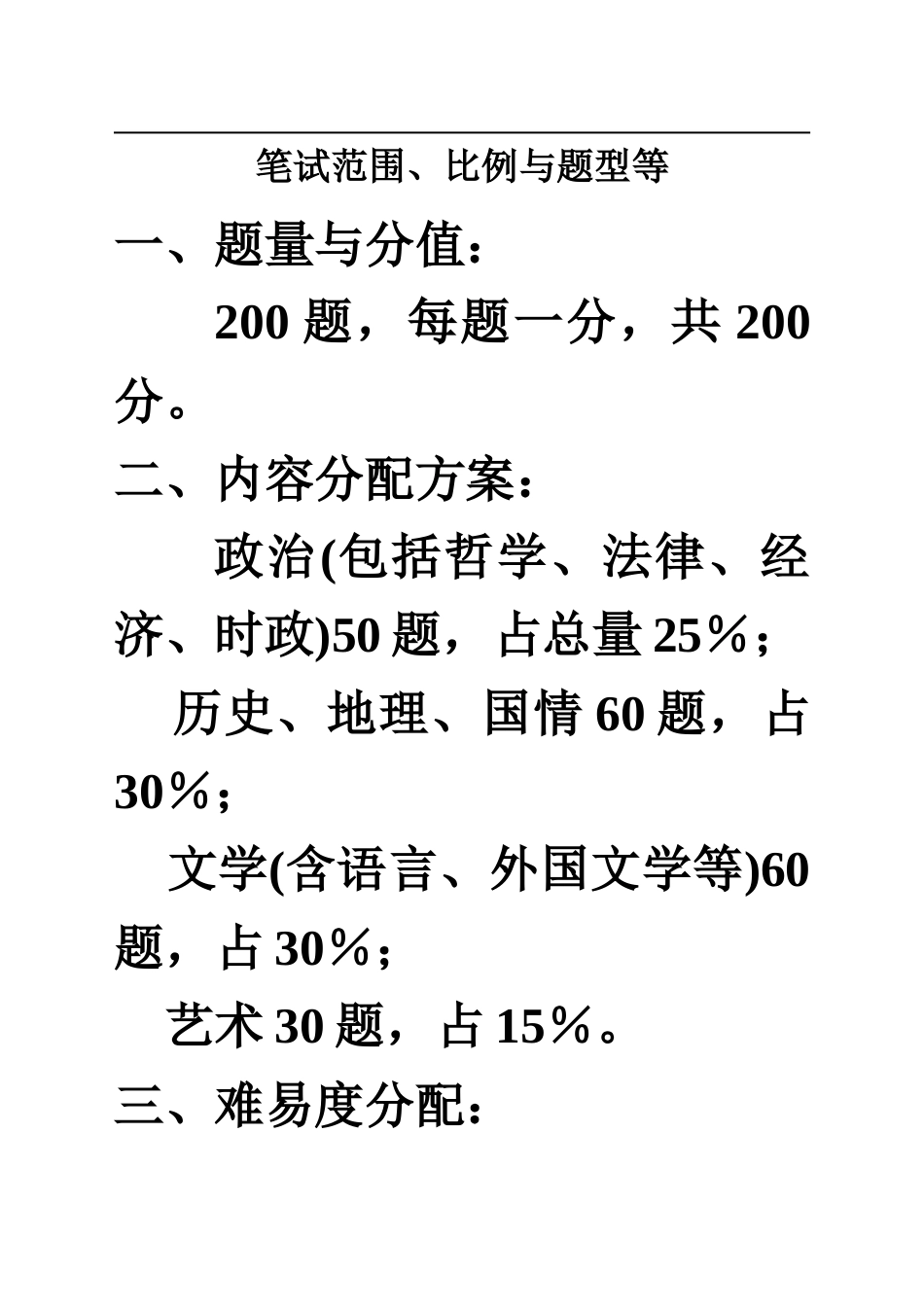 笔试范围、比例与题型等

一、题量与分值：

200 题，每题一分，共 200 分。

二、内容分配方案：

政治(包括哲学、法律、经济、时政)50 题，占总量 25％；

历史、地理、国情 60 题，占 30％；

文学(含语言、外国文学等)60 题，占 30％；

艺术 30 题，占 15％。

三、难易度分配：